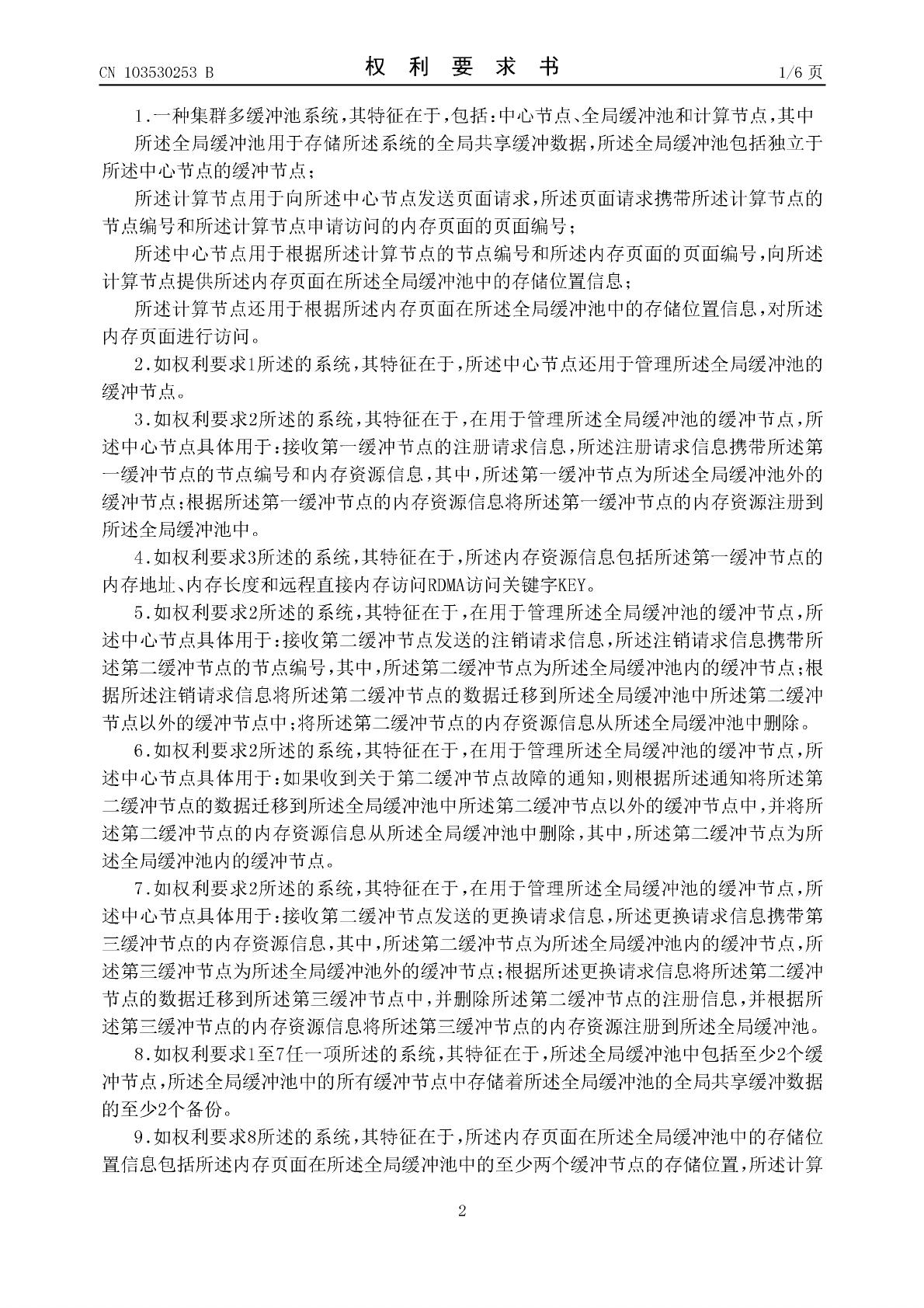 CN 103530253 B

权 利 要 求 书

1/6 页

1.一种集群多缓冲池系统，其特征在于，包括：中心节点、全局缓冲池和计算节点，其中

所述全局缓冲池用于存储所述系统的全局共享缓冲数据，所述全局缓冲池包括独立于所述中心节点的缓冲节点；

所述计算节点用于向所述中心节点发送页面请求，所述页面请求携带所述计算节点的节点编号和所述计算节点申请访问的内存页面的页面编号；

所述中心节点用于根据所述计算节点的节点编号和所述内存页面的页面编号，向所述计算节点提供所述内存页面在所述全局缓冲池中的存储位置信息；

所述计算节点还用于根据所述内存页面在所述全局缓冲池中的存储位置信息，对所述内存页面进行访问。

2.如权利要求1所述的系统，其特征在于，所述中心节点还用于管理所述全局缓冲池的缓冲节点。

3.如权利要求2所述的系统，其特征在于，在用于管理所述全局缓冲池的缓冲节点，所述中心节点具体用于：接收第一缓冲节点的注册请求信息，所述注册请求信息携带所述第一缓冲节点的节点编号和内存资源信息，其中，所述第一缓冲节点为所述全局缓冲池外的缓冲节点；根据所述第一缓冲节点的内存资源信息将所述第一缓冲节点的内存资源注册到所述全局缓冲池中。

4.如权利要求3所述的系统，其特征在于，所述内存资源信息包括所述第一缓冲节点的内存地址、内存长度和远程直接内存访问RDMA访问关键字KEY。

5.如权利要求2所述的系统，其特征在于，在用于管理所述全局缓冲池的缓冲节点，所述中心节点具体用于：接收第二缓冲节点发送的注销请求信息，所述注销请求信息携带所述第二缓冲节点的节点编号，其中，所述第二缓冲节点为所述全局缓冲池内的缓冲节点；根据所述注销请求信息将所述第二缓冲节点的数据迁移到所述全局缓冲池中所述第二缓冲节点以外的缓冲节点中；将所述第二缓冲节点的内存资源信息从所述全局缓冲池中删除。

6.如权利要求2所述的系统，其特征在于，在用于管理所述全局缓冲池的缓冲节点，所述中心节点具体用于：如果收到关于第二缓冲节点故障的通知，则根据所述通知将所述第二缓冲节点的数据迁移到所述全局缓冲池中所述第二缓冲节点以外的缓冲节点中，并将所述第二缓冲节点的内存资源信息从所述全局缓冲池中删除，其中，所述第二缓冲节点为所述全局缓冲池内的缓冲节点。

7.如权利要求2所述的系统，其特征在于，在用于管理所述全局缓冲池的缓冲节点，所述中心节点具体用于：接收第二缓冲节点发送的更换请求信息，所述更换请求信息携带第三缓冲节点的内存资源信息，其中，所述第二缓冲节点为所述全局缓冲池内的缓冲节点，所述第三缓冲节点为所述全局缓冲池外的缓冲节点；根据所述更换请求信息将所述第二缓冲节点的数据迁移到所述第三缓冲节点中，并删除所述第二缓冲节点的注册信息，并根据所述第三缓冲节点的内存资源信息将所述第三缓冲节点的内存资源注册到所述全局缓冲池。

8.如权利要求1至7任一项所述的系统，其特征在于，所述全局缓冲池中包括至少2个缓冲节点，所述全局缓冲池中的所有缓冲节点中存储着所述全局缓冲池的全局共享缓冲数据的至少2个备份。

9.如权利要求8所述的系统，其特征在于，所述内存页面在所述全局缓冲池中的存储位置信息包括所述内存页面在所述全局缓冲池中的至少两个缓冲节点的存储位置，所述计算

2